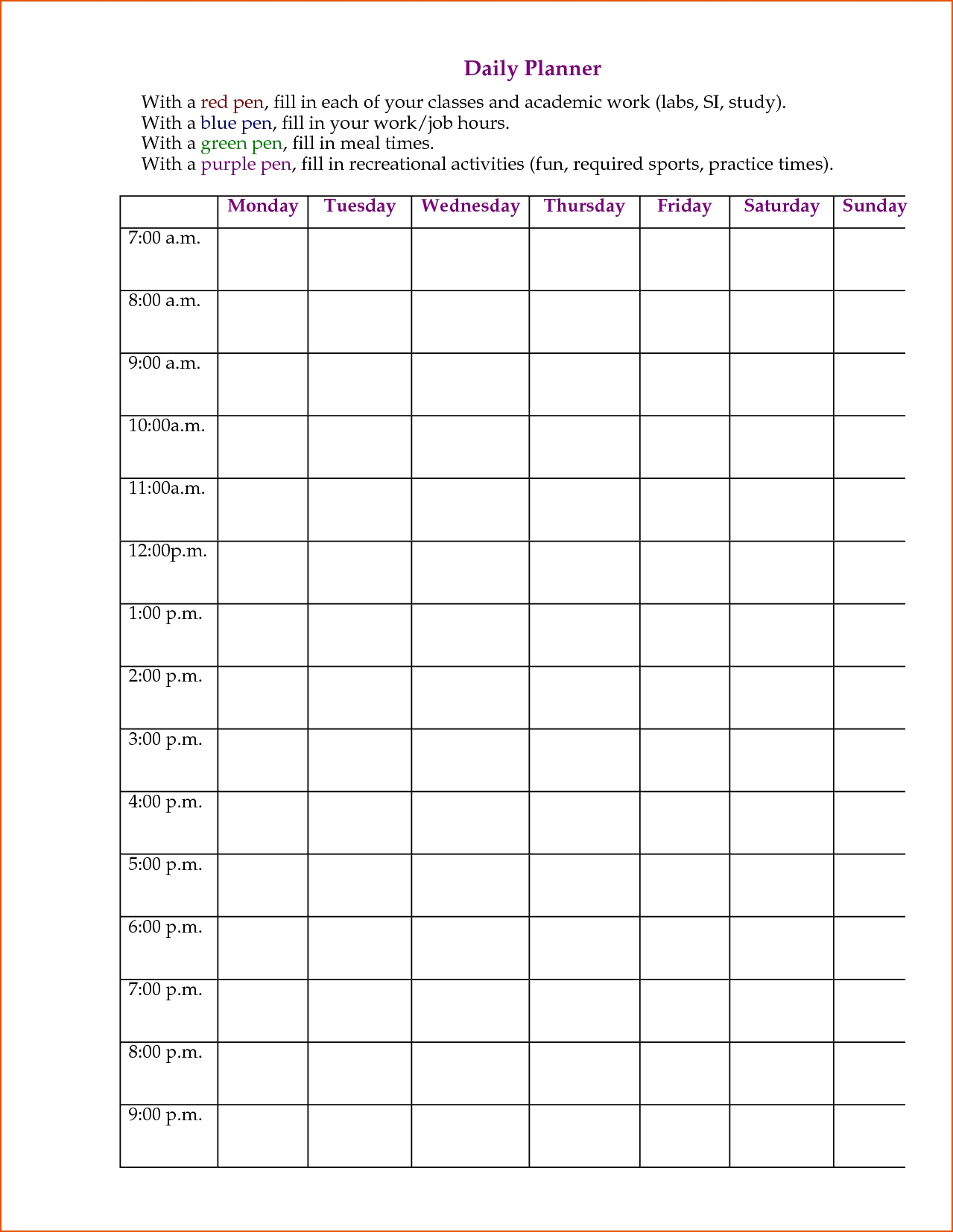 Daily Planner

With a red pen, fill in each of your classes and academic work (labs, SI, study).
With a blue pen, fill in your work/job hours.
With a green pen, fill in meal times.
With a purple pen, fill in recreational activities (fun, required sports, practice times).

| | Monday | Tuesday | Wednesday | Thursday | Friday | Saturday | Sunday |
|---|---|---|---|---|---|---|---|
| 7:00 a.m. | | | | | | | |
| 8:00 a.m. | | | | | | | |
| 9:00 a.m. | | | | | | | |
| 10:00a.m. | | | | | | | |
| 11:00a.m. | | | | | | | |
| 12:00p.m. | | | | | | | |
| 1:00 p.m. | | | | | | | |
| 2:00 p.m. | | | | | | | |
| 3:00 p.m. | | | | | | | |
| 4:00 p.m. | | | | | | | |
| 5:00 p.m. | | | | | | | |
| 6:00 p.m. | | | | | | | |
| 7:00 p.m. | | | | | | | |
| 8:00 p.m. | | | | | | | |
| 9:00 p.m. | | | | | | | |